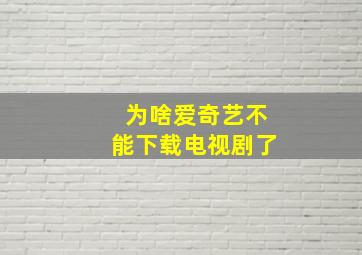 为啥爱奇艺不能下载电视剧了